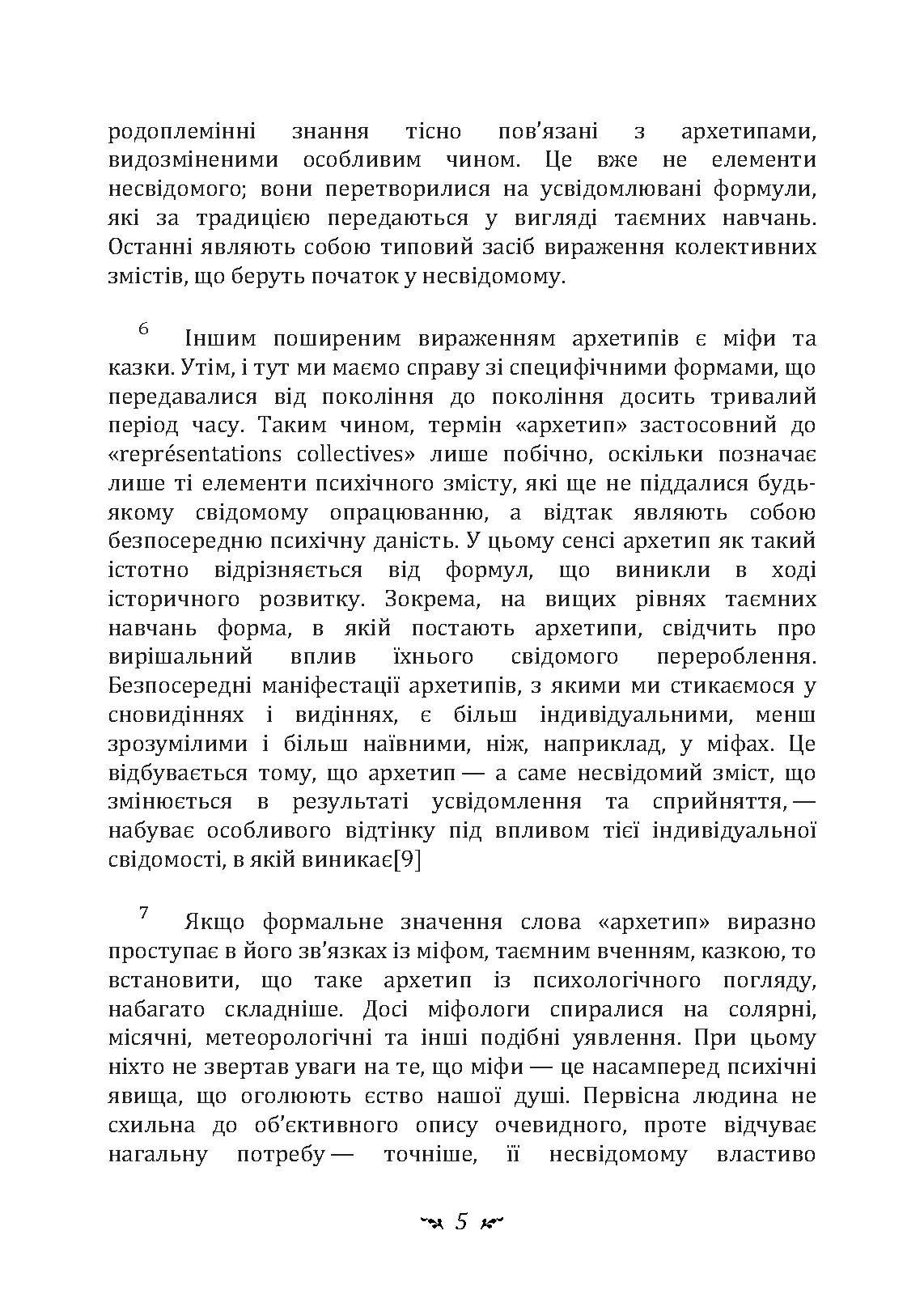 родоплемінні знання тісно пов'язані з архетипами, видозміненими особливим чином. Це вже не елементи несвідомого; вони перетворилися на усвідомлювані формули, які за традицією передаються у вигляді таємних навчань. Останні являють собою типовий засіб вираження колективних змістів, що беруть початок у несвідомому.

6 Іншим поширеним вираженням архетипів є міфи та казки. Утім, і тут ми маємо справу зі специфічними формами, що передавалися від покоління до покоління досить тривалий період часу. Таким чином, термін «архетип» застосовний до «représentations collectives» лише побічно, оскільки позначає лише ті елементи психічного змісту, які ще не піддалися будь-якому свідомому опрацюванню, а відтак являють собою безпосередню психічну даність. У цьому сенсі архетип як такий істотно відрізняється від формул, що виникли в ході історичного розвитку. Зокрема, на вищих рівнях таємних навчань форма, в якій постають архетипи, свідчить про вирішальний вплив їхнього свідомого перероблення. Безпосередні маніфестації архетипів, з якими ми стикаємося у сновидіннях і видіннях, є більш індивідуальними, менш зрозумілими і більш наївними, ніж, наприклад, у міфах. Це відбувається тому, що архетип — а саме несвідомий зміст, що змінюється в результаті усвідомлення та сприйняття, — набуває особливого відтінку під впливом тієї індивідуальної свідомості, в якій виникає[9]

7 Якщо формальне значення слова «архетип» виразно проступає в його зв'язках із міфом, таємним вченням, казкою, то встановити, що таке архетип із психологічного погляду, набагато складніше. Досі міфологи спиралися на солярні, місячні, метеорологічні та інші подібні уявлення. При цьому ніхто не звертав уваги на те, що міфи — це насамперед психічні явища, що оголюють єство нашої душі. Первісна людина не схильна до об'єктивного опису очевидного, проте відчуває нагальну потребу — точніше, її несвідомому властиво

5